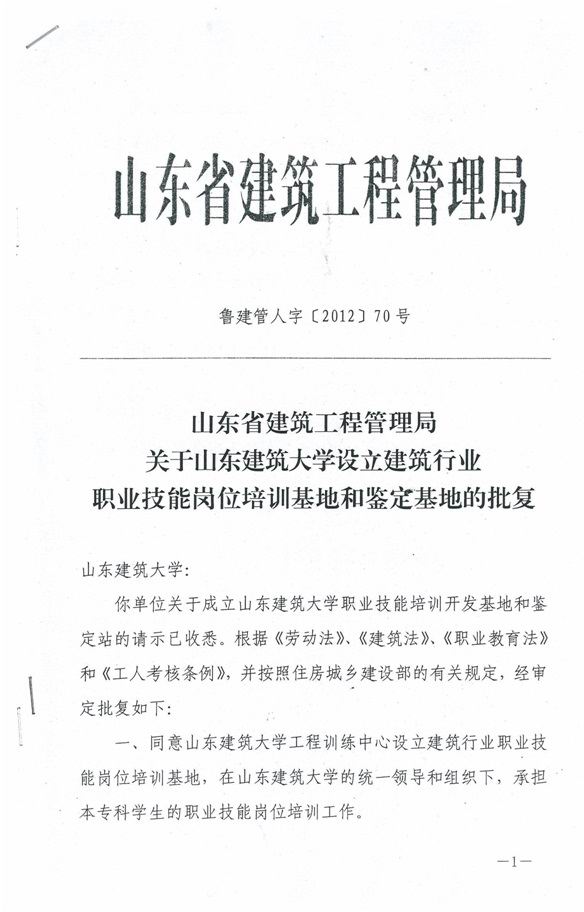 山东省建筑工程管理局

鲁建管人字〔2012〕70号

山东省建筑工程管理局
关于山东建筑大学设立建筑行业
职业技能岗位培训基地和鉴定基地的批复

山东建筑大学:

你单位关于成立山东建筑大学职业技能培训开发基地和鉴定站的请示已收悉。根据《劳动法》、《建筑法》、《职业教育法》和《工人考核条例》，并按照住房城乡建设部的有关规定，经审定批复如下:

一、同意山东建筑大学工程训练中心设立建筑行业职业技能岗位培训基地，在山东建筑大学的统一领导和组织下，承担本专科学生的职业技能岗位培训工作。

—1—